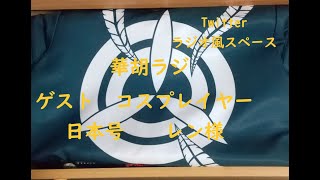 Twitter
ラジオ風スペース

華胡ラジ

ゲスト　コスプレイヤー

日本号　　レン様